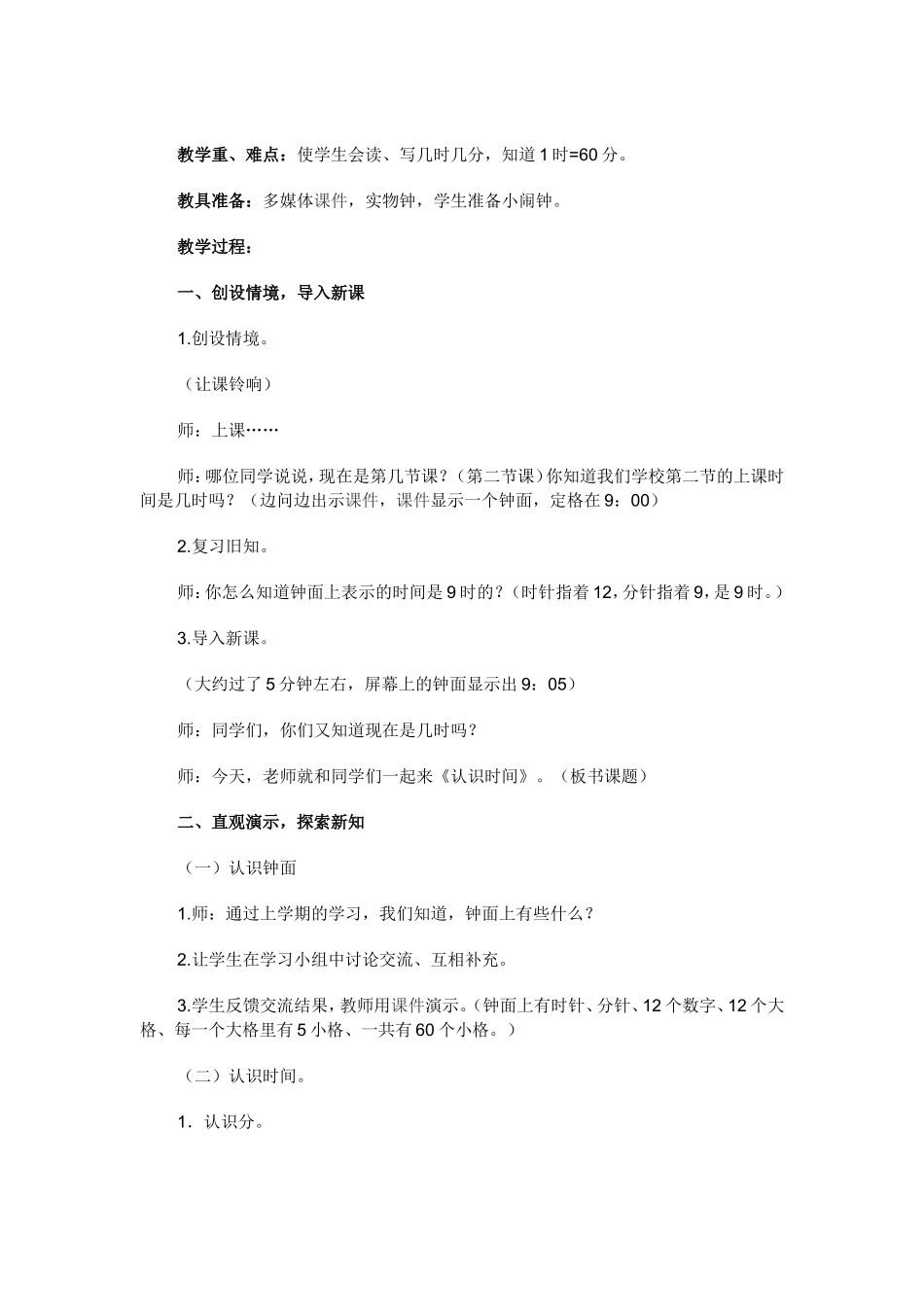 教学重、难点：使学生会读、写几时几分，知道1时=60分。

教具准备：多媒体课件，实物钟，学生准备小闹钟。

教学过程：

一、创设情境，导入新课

1.创设情境。

（让课铃响）

师：上课……

师：哪位同学说说，现在是第几节课？（第二节课）你知道我们学校第二节的上课时间是几时吗？（边问边出示课件，课件显示一个钟面，定格在9：00）

2.复习旧知。

师：你怎么知道钟面上表示的时间是9时的？（时针指着12，分针指着9，是9时。）

3.导入新课。

（大约过了5分钟左右，屏幕上的钟面显示出9：05）

师：同学们，你们又知道现在是几时吗？

师：今天，老师就和同学们一起来《认识时间》。（板书课题）

二、直观演示，探索新知

（一）认识钟面

1.师：通过上学期的学习，我们知道，钟面上有些什么？

2.让学生在学习小组中讨论交流、互相补充。

3.学生反馈交流结果，教师用课件演示。（钟面上有时针、分针、12个数字、12个大格、每一个大格里有5小格、一共有60个小格。）

（二）认识时间。

1．认识分。